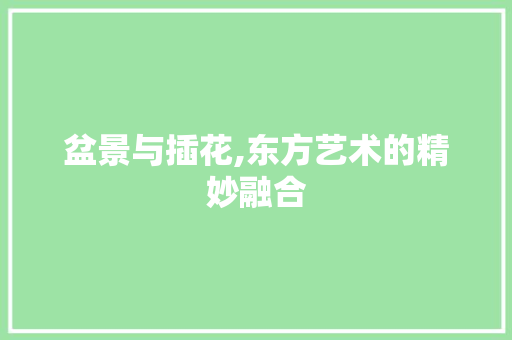 盆景与插花,东方艺术的精妙融合